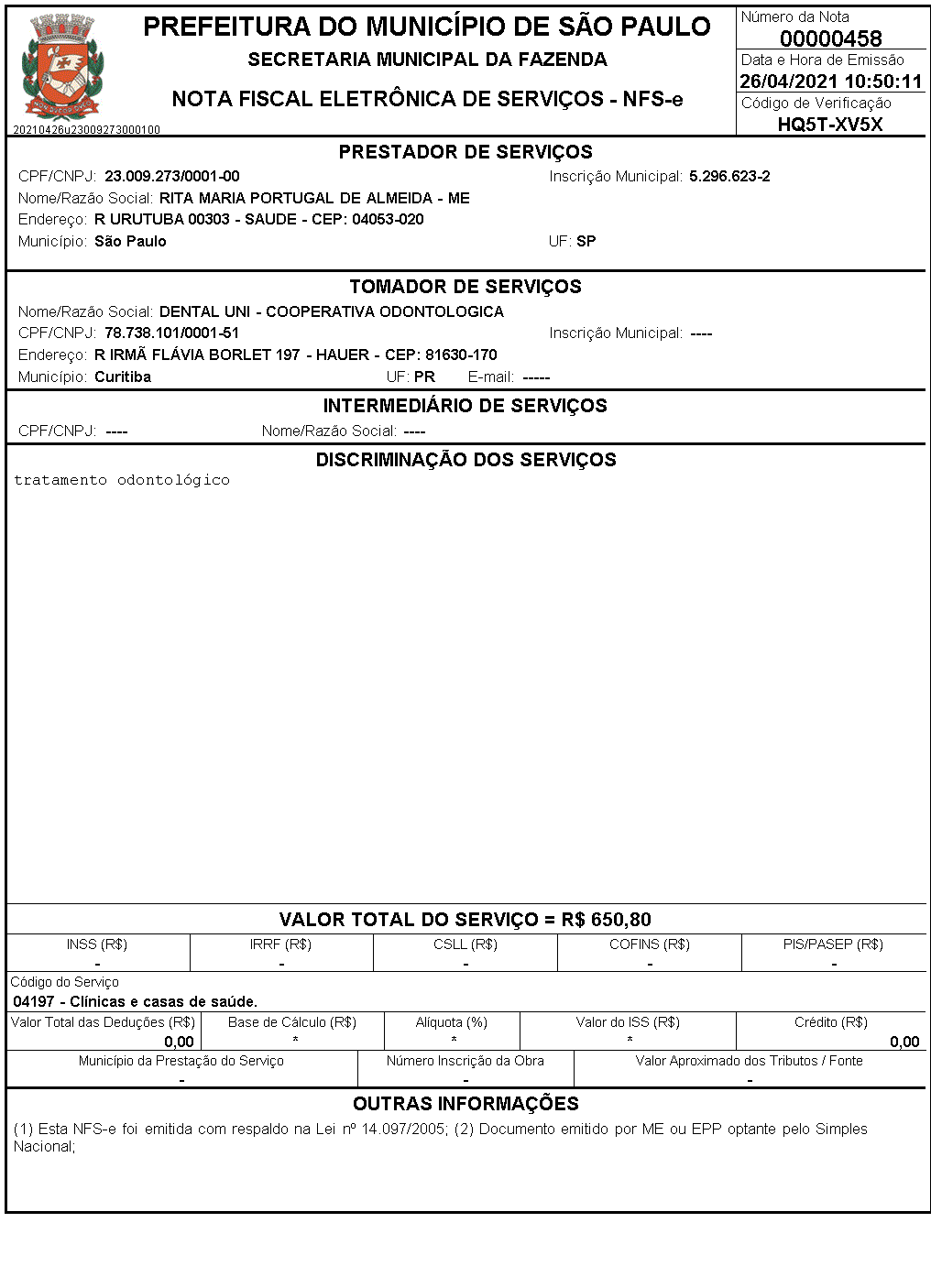 PREFEITURA DO MUNICÍPIO DE SÃO PAULO
SECRETARIA MUNICIPAL DA FAZENDA
NOTA FISCAL ELETRÔNICA DE SERVIÇOS - NFS-e

20210426u23009273000100

Número da Nota
00000458
Data e Hora de Emissão
26/04/2021 10:50:11
Código de Verificação
HQ5T-XV5X

PRESTADOR DE SERVIÇOS
CPF/CNPJ: 23.009.273/0001-00
Inscrição Municipal: 5.296.623-2
Nome/Razão Social: RITA MARIA PORTUGAL DE ALMEIDA - ME
Endereço: R URUTUBA 00303 - SAUDE - CEP: 04053-020
Município: São Paulo
UF: SP

TOMADOR DE SERVIÇOS
Nome/Razão Social: DENTAL UNI - COOPERATIVA ODONTOLOGICA
CPF/CNPJ: 78.738.101/0001-51
Inscrição Municipal: ----
Endereço: R IRMÃ FLÁVIA BORLET 197 - HAUER - CEP: 81630-170
Município: Curitiba
UF: PR
E-mail: -----

INTERMEDIÁRIO DE SERVIÇOS
CPF/CNPJ: ----
Nome/Razão Social: ----

DISCRIMINAÇÃO DOS SERVIÇOS
tratamento odontológico

VALOR TOTAL DO SERVIÇO = R$ 650,80

| INSS (R$) | IRRF (R$) | CSLL (R$) | COFINS (R$) | PIS/PASEP (R$) |
|---|---|---|---|---|
| - | - | - | - | - |

Código do Serviço
04197 - Clínicas e casas de saúde.

| Valor Total das Deduções (R$) | Base de Cálculo (R$) | Alíquota (%) | Valor do ISS (R$) | Crédito (R$) |
|---|---|---|---|---|
| 0,00 | * | * | * | 0,00 |

| Município da Prestação do Serviço | Número Inscrição da Obra | Valor Aproximado dos Tributos / Fonte |
|---|---|---|
| - | - | - |

OUTRAS INFORMAÇÕES
(1) Esta NFS-e foi emitida com respaldo na Lei nº 14.097/2005; (2) Documento emitido por ME ou EPP optante pelo Simples Nacional;